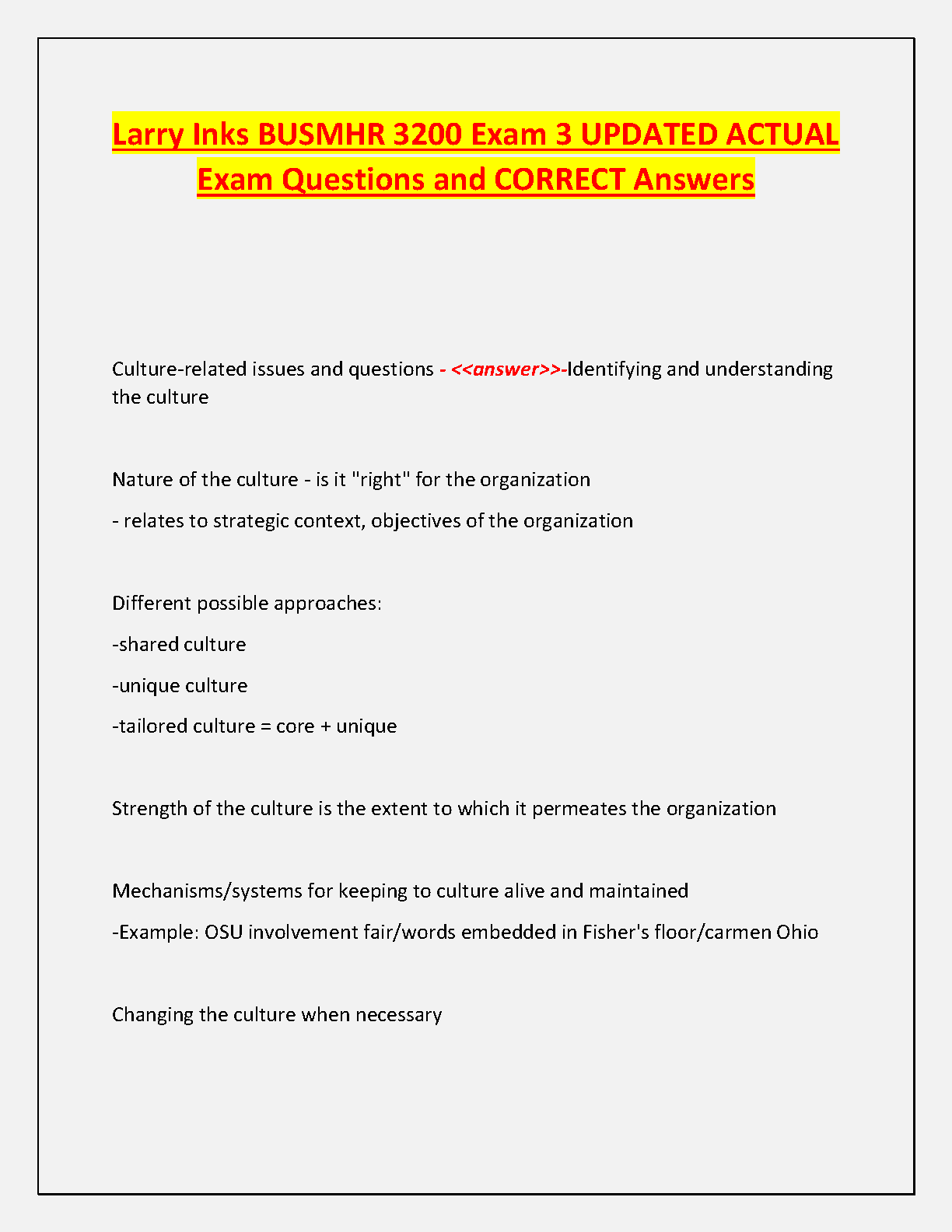 Larry Inks BUSMHR 3200 Exam 3 UPDATED ACTUAL Exam Questions and CORRECT Answers

Culture-related issues and questions - <<answer>>-Identifying and understanding the culture

Nature of the culture - is it "right" for the organization

- relates to strategic context, objectives of the organization

Different possible approaches:

-shared culture

-unique culture

-tailored culture = core + unique

Strength of the culture is the extent to which it permeates the organization

Mechanisms/systems for keeping to culture alive and maintained

-Example: OSU involvement fair/words embedded in Fisher's floor/carmen Ohio

Changing the culture when necessary